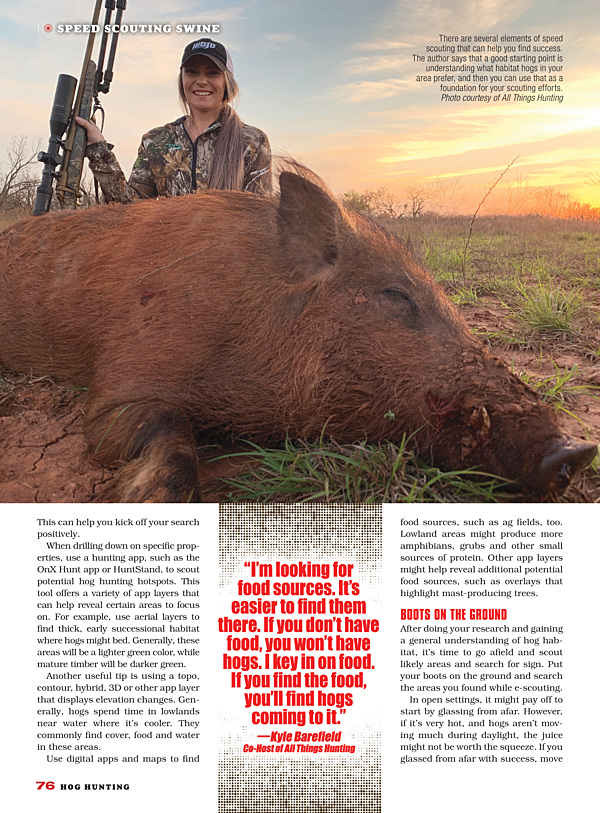 SPEED SCOUTING SWINE

There are several elements of speed scouting that can help you find success. The author says that a good starting point is understanding what habitat hogs in your area prefer, and then you can use that as a foundation for your scouting efforts. Photo courtesy of All Things Hunting

This can help you kick off your search positively.

When drilling down on specific properties, use a hunting app, such as the OnX Hunt app or HuntStand, to scout potential hog hunting hotspots. This tool offers a variety of app layers that can help reveal certain areas to focus on. For example, use aerial layers to find thick, early successional habitat where hogs might bed. Generally, these areas will be a lighter green color, while mature timber will be darker green.

Another useful tip is using a topo, contour, hybrid, 3D or other app layer that displays elevation changes. Generally, hogs spend time in lowlands near water where it's cooler. They commonly find cover, food and water in these areas.

Use digital apps and maps to find

"I'm looking for food sources. It's easier to find them there. If you don't have food, you won't have hogs. I key in on food. If you find the food, you'll find hogs coming to it."
—Kyle Barefield
Co-Host of All Things Hunting

food sources, such as ag fields, too. Lowland areas might produce more amphibians, grubs and other small sources of protein. Other app layers might help reveal additional potential food sources, such as overlays that highlight mast-producing trees.

BOOTS ON THE GROUND

After doing your research and gaining a general understanding of hog habitat, it's time to go afield and scout likely areas and search for sign. Put your boots on the ground and search the areas you found while e-scouting.

In open settings, it might pay off to start by glassing from afar. However, if it's very hot, and hogs aren't moving much during daylight, the juice might not be worth the squeeze. If you glassed from afar with success, move

76 HOG HUNTING